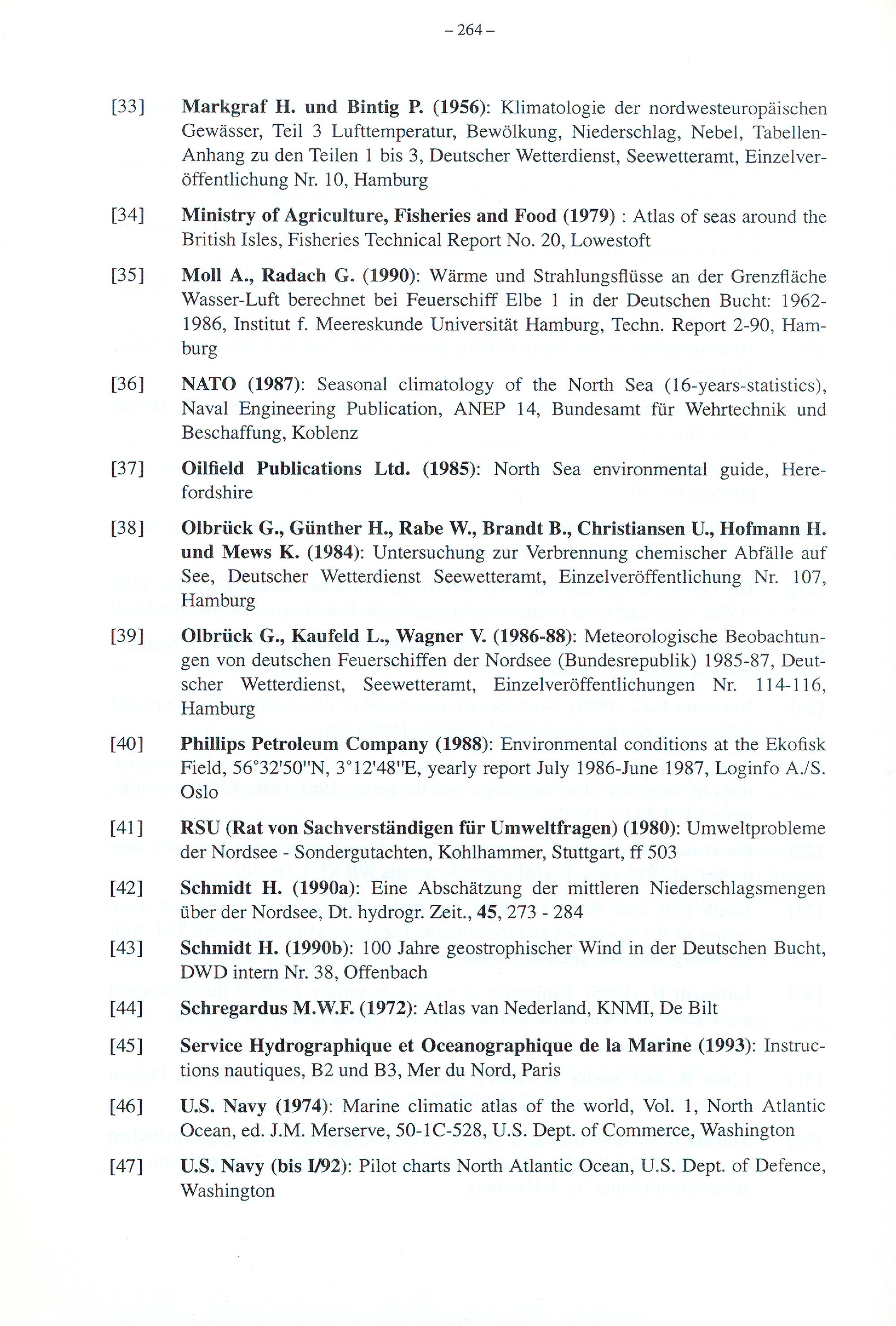 – 264 –

[33] Markgraf H. und Bintig P. (1956): Klimatologie der nordwesteuropäischen Gewässer, Teil 3 Lufttemperatur, Bewölkung, Niederschlag, Nebel, Tabellen-Anhang zu den Teilen 1 bis 3, Deutscher Wetterdienst, Seewetteramt, Einzelveröffentlichung Nr. 10, Hamburg

[34] Ministry of Agriculture, Fisheries and Food (1979) : Atlas of seas around the British Isles, Fisheries Technical Report No. 20, Lowestoft

[35] Moll A., Radach G. (1990): Wärme und Strahlungsflüsse an der Grenzfläche Wasser-Luft berechnet bei Feuerschiff Elbe 1 in der Deutschen Bucht: 1962-1986, Institut f. Meereskunde Universität Hamburg, Techn. Report 2-90, Hamburg

[36] NATO (1987): Seasonal climatology of the North Sea (16-years-statistics), Naval Engineering Publication, ANEP 14, Bundesamt für Wehrtechnik und Beschaffung, Koblenz

[37] Oilfield Publications Ltd. (1985): North Sea environmental guide, Herefordshire

[38] Olbrück G., Günther H., Rabe W., Brandt B., Christiansen U., Hofmann H. und Mews K. (1984): Untersuchung zur Verbrennung chemischer Abfälle auf See, Deutscher Wetterdienst Seewetteramt, Einzelveröffentlichung Nr. 107, Hamburg

[39] Olbrück G., Kaufeld L., Wagner V. (1986-88): Meteorologische Beobachtungen von deutschen Feuerschiffen der Nordsee (Bundesrepublik) 1985-87, Deutscher Wetterdienst, Seewetteramt, Einzelveröffentlichungen Nr. 114-116, Hamburg

[40] Phillips Petroleum Company (1988): Environmental conditions at the Ekofisk Field, 56°32'50"N, 3°12'48"E, yearly report July 1986-June 1987, Loginfo A./S. Oslo

[41] RSU (Rat von Sachverständigen für Umweltfragen) (1980): Umweltprobleme der Nordsee - Sondergutachten, Kohlhammer, Stuttgart, ff 503

[42] Schmidt H. (1990a): Eine Abschätzung der mittleren Niederschlagsmengen über der Nordsee, Dt. hydrogr. Zeit., 45, 273 - 284

[43] Schmidt H. (1990b): 100 Jahre geostrophischer Wind in der Deutschen Bucht, DWD intern Nr. 38, Offenbach

[44] Schregardus M.W.F. (1972): Atlas van Nederland, KNMI, De Bilt

[45] Service Hydrographique et Oceanographique de la Marine (1993): Instructions nautiques, B2 und B3, Mer du Nord, Paris

[46] U.S. Navy (1974): Marine climatic atlas of the world, Vol. 1, North Atlantic Ocean, ed. J.M. Merserve, 50-1C-528, U.S. Dept. of Commerce, Washington

[47] U.S. Navy (bis I/92): Pilot charts North Atlantic Ocean, U.S. Dept. of Defence, Washington